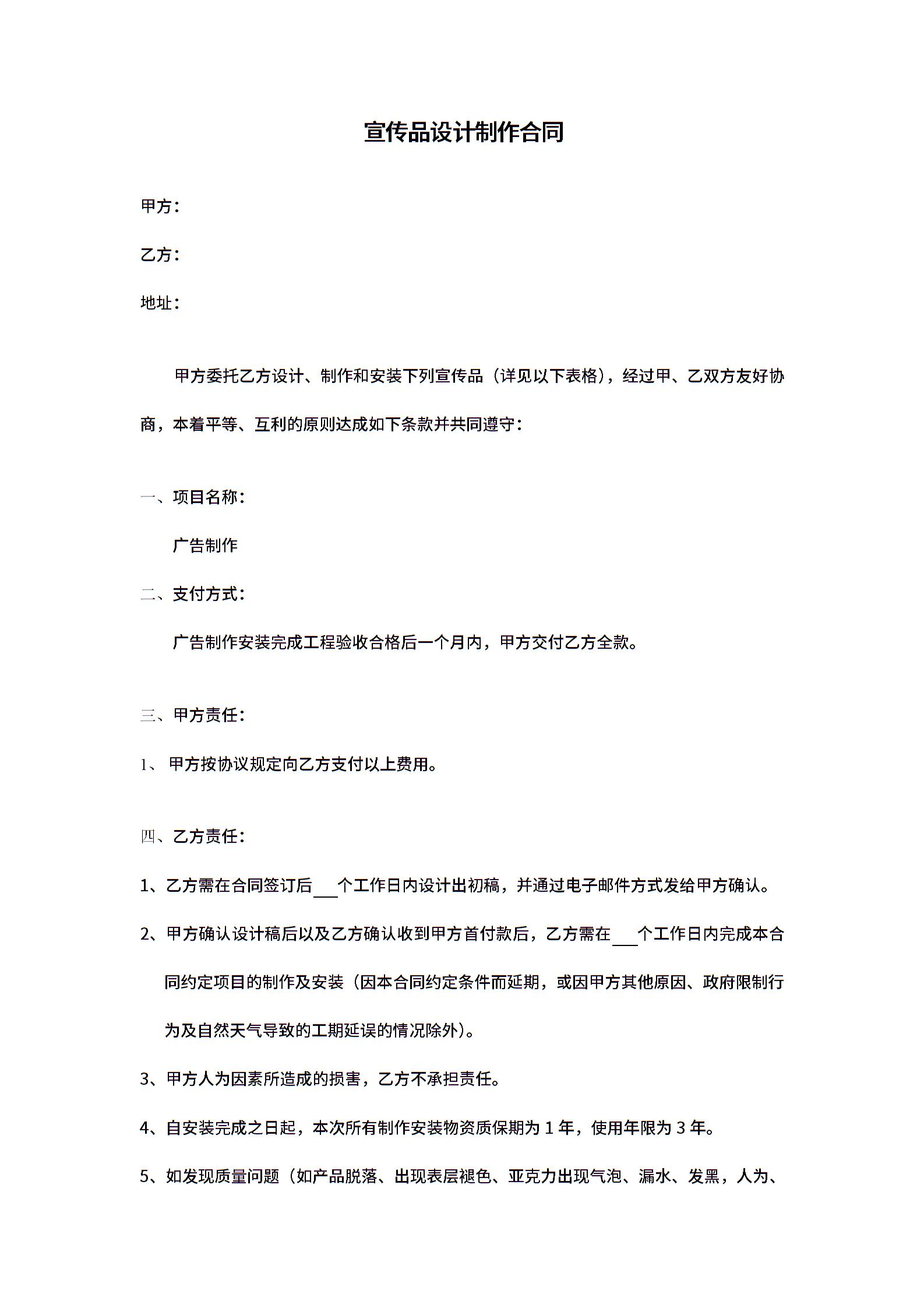 宣传品设计制作合同

甲方：

乙方：

地址：

甲方委托乙方设计、制作和安装下列宣传品（详见以下表格），经过甲、乙双方友好协商，本着平等、互利的原则达成如下条款并共同遵守：

一、项目名称：

广告制作

二、支付方式：

广告制作安装完成工程验收合格后一个月内，甲方交付乙方全款。

三、甲方责任：

1、甲方按协议规定向乙方支付以上费用。

四、乙方责任：

1、乙方需在合同签订后___个工作日内设计出初稿，并通过电子邮件方式发给甲方确认。

2、甲方确认设计稿后以及乙方确认收到甲方首付款后，乙方需在___个工作日内完成本合同约定项目的制作及安装（因本合同约定条件而延期，或因甲方其他原因、政府限制行为及自然天气导致的工期延误的情况除外）。

3、甲方人为因素所造成的损害，乙方不承担责任。

4、自安装完成之日起，本次所有制作安装物资质保期为 1 年，使用年限为 3 年。

5、如发现质量问题（如产品脱落、出现表层褪色、亚克力出现气泡、漏水、发黑，人为、